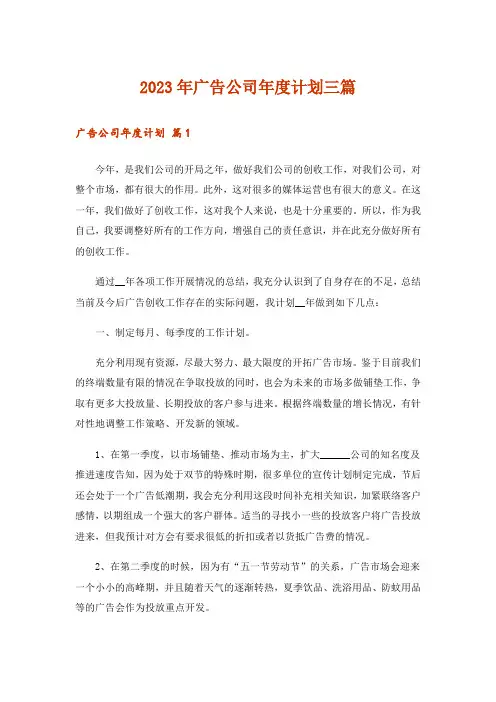 2023年广告公司年度计划三篇

广告公司年度计划 篇1

今年，是我们公司的开局之年，做好我们公司的创收工作，对我们公司，对整个市场，都有很大的作用。此外，这对很多的媒体运营也有很大的意义。在这一年，我们做好了创收工作，这对我个人来说，也是十分重要的。所以，作为我自己，我要调整好所有的工作方向，增强自己的责任意识，并在此充分做好所有的创收工作。

通过__年各项工作开展情况的总结，我充分认识到了自身存在的不足，总结当前及今后广告创收工作存在的实际问题，我计划__年做到如下几点：

一、制定每月、每季度的工作计划。

充分利用现有资源，尽最大努力、最大限度的开拓广告市场。鉴于目前我们的终端数量有限的情况在争取投放的同时，也会为未来的市场多做铺垫工作，争取有更多大投放量、长期投放的客户参与进来。根据终端数量的增长情况，有针对性地调整工作策略、开发新的领域。

1、在第一季度，以市场铺垫、推动市场为主，扩大______公司的知名度及推进速度告知，因为处于双节的特殊时期，很多单位的宣传计划制定完成，节后还会处于一个广告低潮期，我会充分利用这段时间补充相关知识，加紧联络客户感情，以期组成一个强大的客户群体。适当的寻找小一些的投放客户将广告投放进来，但我预计对方会有要求很低的折扣或者以货抵广告费的情况。

2、在第二季度的时候，因为有“五一节劳动节”的关系，广告市场会迎来一个小小的高峰期，并且随着天气的逐渐转热，夏季饮品、洗浴用品、防蚊用品等的广告会作为投放重点开发。